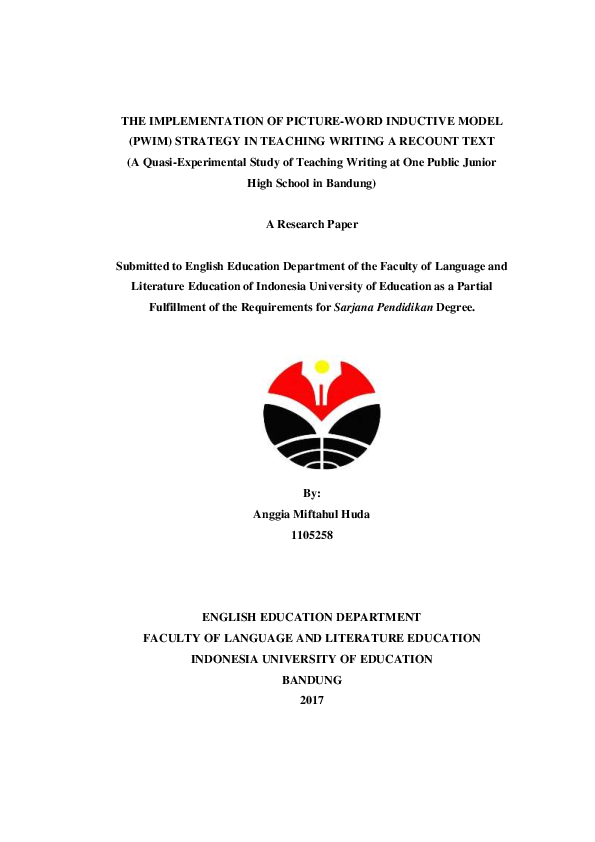 THE IMPLEMENTATION OF PICTURE-WORD INDUCTIVE MODEL (PWIM) STRATEGY IN TEACHING WRITING A RECOUNT TEXT
(A Quasi-Experimental Study of Teaching Writing at One Public Junior High School in Bandung)

A Research Paper

Submitted to English Education Department of the Faculty of Language and Literature Education of Indonesia University of Education as a Partial Fulfillment of the Requirements for Sarjana Pendidikan Degree.

By:
Anggia Miftahul Huda
1105258

ENGLISH EDUCATION DEPARTMENT
FACULTY OF LANGUAGE AND LITERATURE EDUCATION
INDONESIA UNIVERSITY OF EDUCATION
BANDUNG
2017